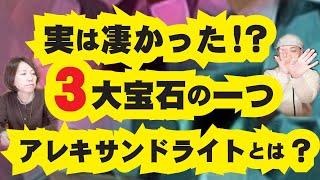 実は凄かった!?

3大宝石の一つ

アレキサンドライトとは？